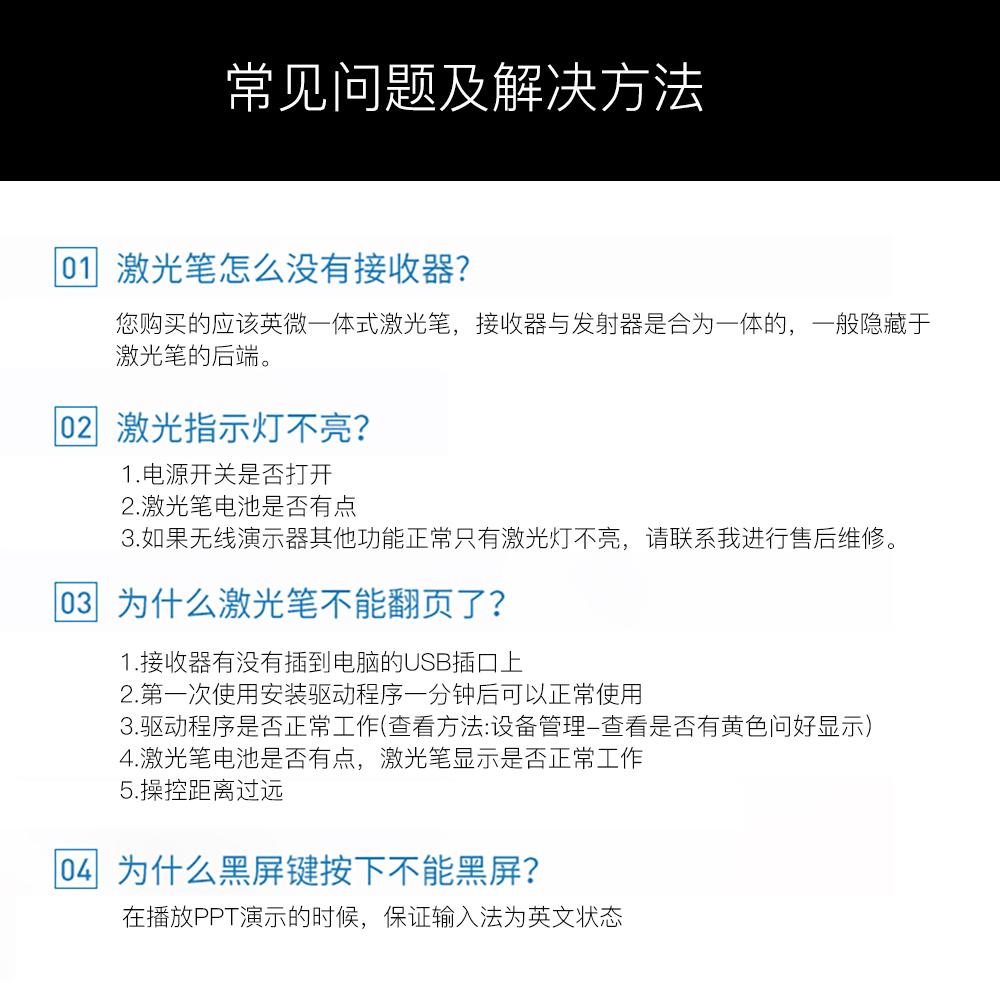 常见问题及解决方法

01 激光笔怎么没有接收器?

您购买的应该英微一体式激光笔，接收器与发射器是合为一体的，一般隐藏于激光笔的后端。

02 激光指示灯不亮?

1.电源开关是否打开
2.激光笔电池是否有点
3.如果无线演示器其他功能正常只有激光灯不亮，请联系我进行售后维修。

03 为什么激光笔不能翻页了?

1.接收器有没有插到电脑的USB插口上
2.第一次使用安装驱动程序一分钟后可以正常使用
3.驱动程序是否正常工作(查看方法:设备管理-查看是否有黄色问好显示)
4.激光笔电池是否有点，激光笔显示是否正常工作
5.操控距离过远

04 为什么黑屏键按下不能黑屏?

在播放PPT演示的时候，保证输入法为英文状态